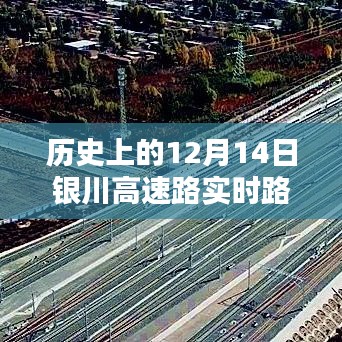 历史上的12月14日
银川高速路实时路